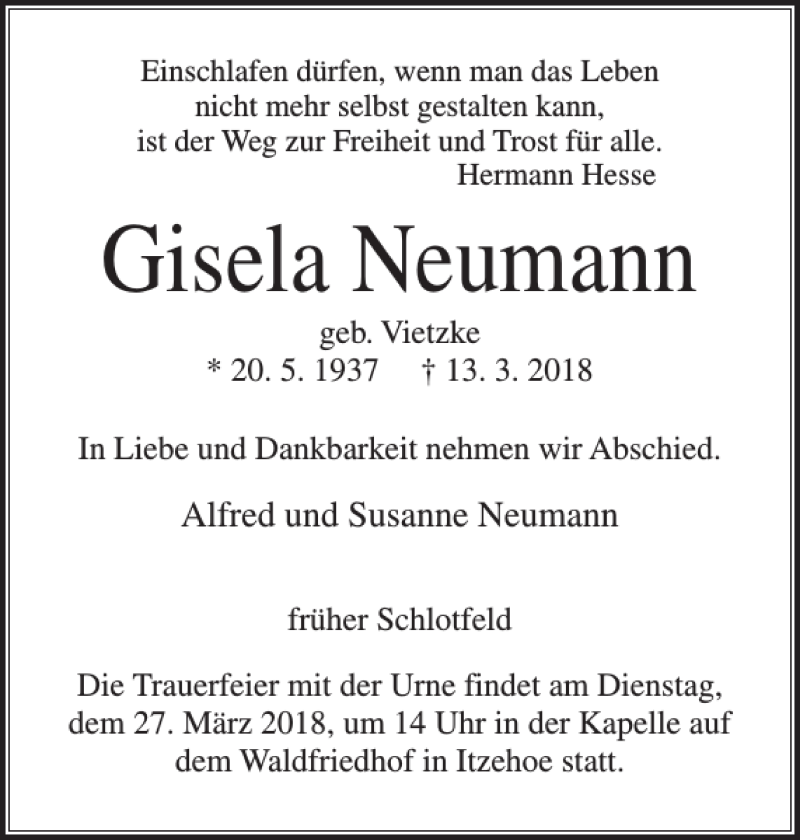 Einschlafen dürfen, wenn man das Leben
nicht mehr selbst gestalten kann,
ist der Weg zur Freiheit und Trost für alle.
Hermann Hesse

Gisela Neumann

geb. Vietzke
* 20. 5. 1937 † 13. 3. 2018

In Liebe und Dankbarkeit nehmen wir Abschied.

Alfred und Susanne Neumann

früher Schlotfeld

Die Trauerfeier mit der Urne findet am Dienstag, dem 27. März 2018, um 14 Uhr in der Kapelle auf dem Waldfriedhof in Itzehoe statt.